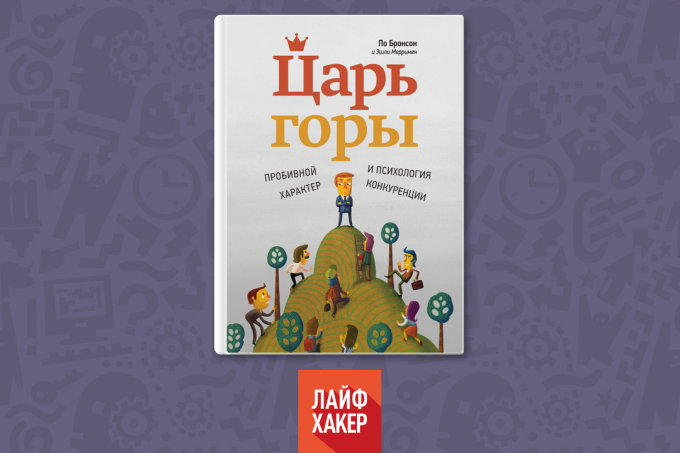 По Бронсон
и Эшли Мерримен

Царь горы

ПРОБИВНОЙ ХАРАКТЕР

И ПСИХОЛОГИЯ КОНКУРЕНЦИИ

ЛАЙФ ХАКЕР